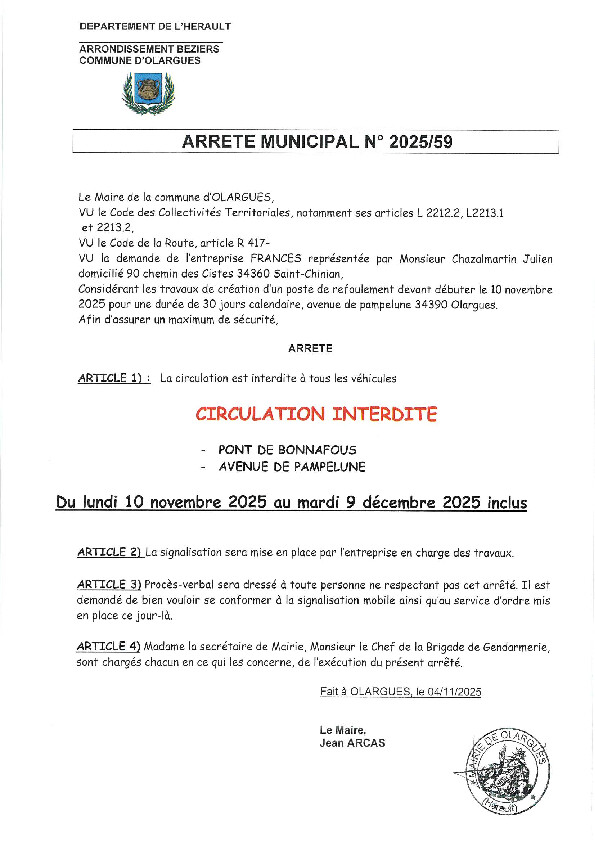 DEPARTEMENT DE L'HERAULT

ARRONDISSEMENT BEZIERS
COMMUNE D'OLARGUES

ARRETE MUNICIPAL N° 2025/59

Le Maire de la commune d'OLARGUES,
VU le Code des Collectivités Territoriales, notamment ses articles L 2212.2, L2213.1 et 2213.2,
VU le Code de la Route, article R 417-
VU la demande de l'entreprise FRANCES représentée par Monsieur Chazalmartin Julien domicilié 90 chemin des Cistes 34360 Saint-Chinian,
Considérant les travaux de création d'un poste de refoulement devant débuter le 10 novembre 2025 pour une durée de 30 jours calendaire, avenue de pampelune 34390 Olargues.
Afin d'assurer un maximum de sécurité,

ARRETE

ARTICLE 1) : La circulation est interdite à tous les véhicules

CIRCULATION INTERDITE

- PONT DE BONNAFOUS
- AVENUE DE PAMPELUNE

Du lundi 10 novembre 2025 au mardi 9 décembre 2025 inclus

ARTICLE 2) La signalisation sera mise en place par l'entreprise en charge des travaux.

ARTICLE 3) Procès-verbal sera dressé à toute personne ne respectant pas cet arrêté. Il est demandé de bien vouloir se conformer à la signalisation mobile ainsi qu'au service d'ordre mis en place ce jour-là.

ARTICLE 4) Madame la secrétaire de Mairie, Monsieur le Chef de la Brigade de Gendarmerie, sont chargés chacun en ce qui les concerne, de l'exécution du présent arrêté.

Fait à OLARGUES, le 04/11/2025

Le Maire,
Jean ARCAS

MAIRIE DE OLARGUES
(Hérault)